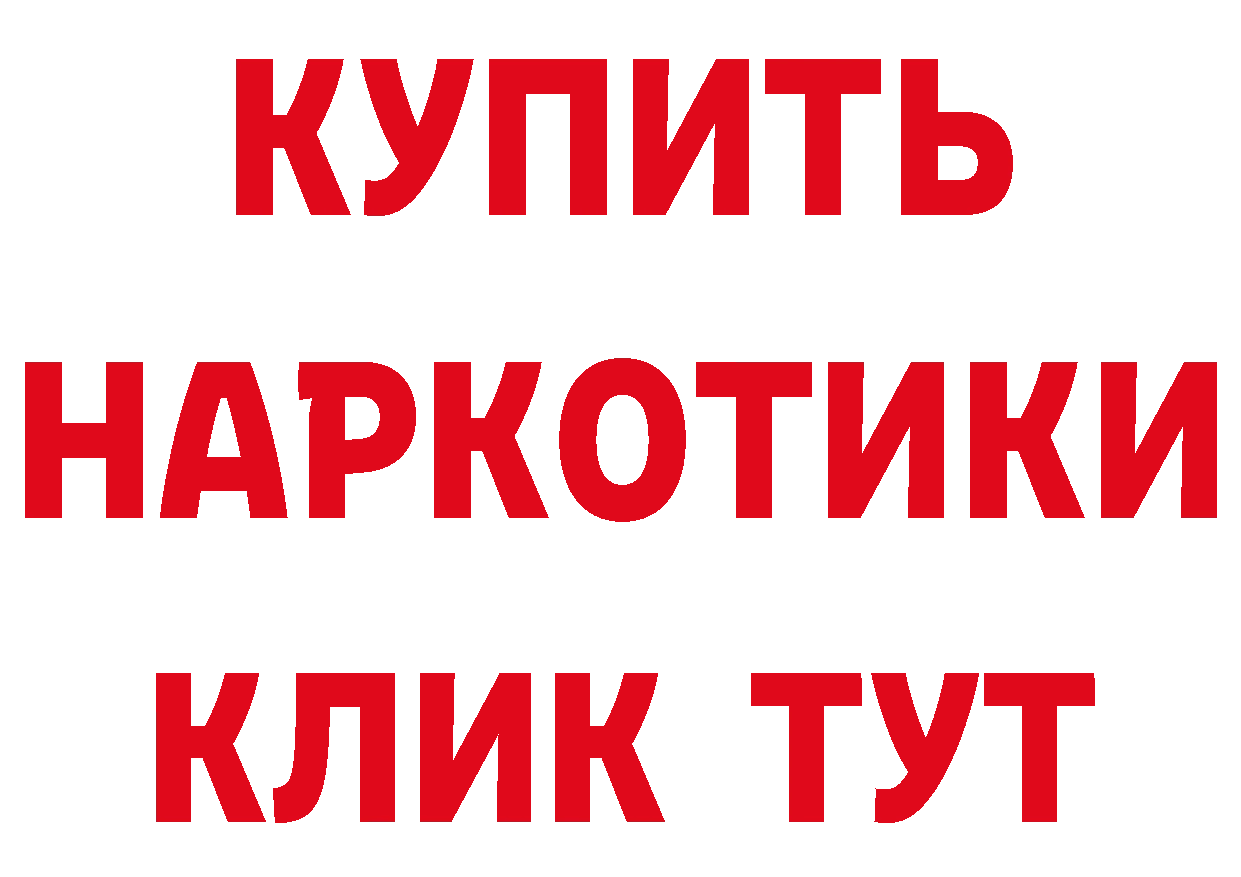 КУПИТЬ НАРКОТИКИ КЛИК ТУТ